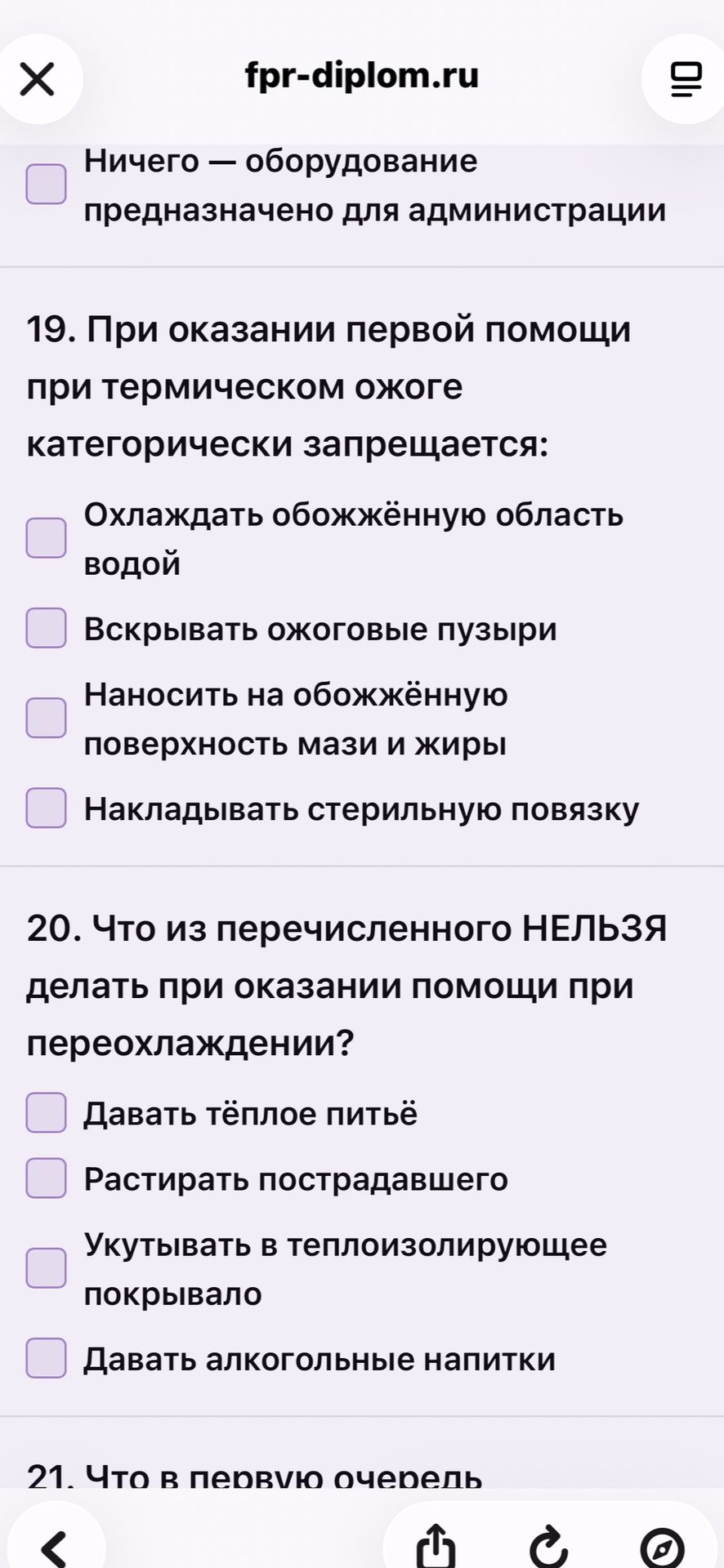 fpr-diplom.ru

Ничего — оборудование предназначено для администрации

19. При оказании первой помощи при термическом ожоге категорически запрещается:

Охлаждать обожжённую область водой

Вскрывать ожоговые пузыри

Наносить на обожжённую поверхность мази и жиры

Накладывать стерильную повязку

20. Что из перечисленного НЕЛЬЗЯ делать при оказании помощи при переохлаждении?

Давать тёплое питьё

Растирать пострадавшего

Укутывать в теплоизолирующее покрывало

Давать алкогольные напитки

21. Что в первую очередь